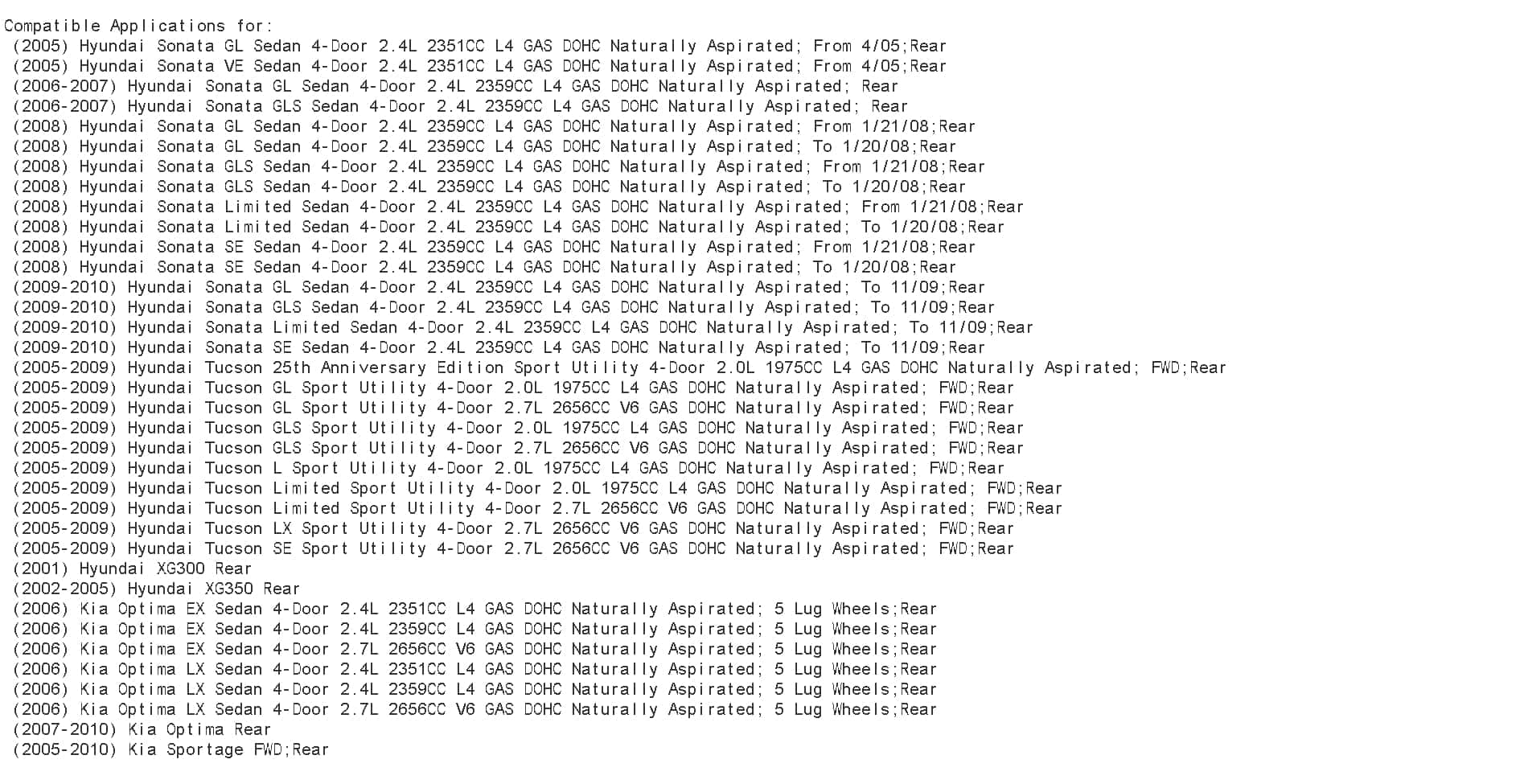 Compatible Applications for:
(2005) Hyundai Sonata GL Sedan 4-Door 2.4L 2351CC L4 GAS DOHC Naturally Aspirated; From 4/05;Rear
(2005) Hyundai Sonata VE Sedan 4-Door 2.4L 2351CC L4 GAS DOHC Naturally Aspirated; From 4/05;Rear
(2006-2007) Hyundai Sonata GL Sedan 4-Door 2.4L 2359CC L4 GAS DOHC Naturally Aspirated; Rear
(2006-2007) Hyundai Sonata GLS Sedan 4-Door 2.4L 2359CC L4 GAS DOHC Naturally Aspirated; Rear
(2008) Hyundai Sonata GL Sedan 4-Door 2.4L 2359CC L4 GAS DOHC Naturally Aspirated; From 1/21/08;Rear
(2008) Hyundai Sonata GL Sedan 4-Door 2.4L 2359CC L4 GAS DOHC Naturally Aspirated; To 1/20/08;Rear
(2008) Hyundai Sonata GLS Sedan 4-Door 2.4L 2359CC L4 GAS DOHC Naturally Aspirated; From 1/21/08;Rear
(2008) Hyundai Sonata GLS Sedan 4-Door 2.4L 2359CC L4 GAS DOHC Naturally Aspirated; To 1/20/08;Rear
(2008) Hyundai Sonata Limited Sedan 4-Door 2.4L 2359CC L4 GAS DOHC Naturally Aspirated; From 1/21/08;Rear
(2008) Hyundai Sonata Limited Sedan 4-Door 2.4L 2359CC L4 GAS DOHC Naturally Aspirated; To 1/20/08;Rear
(2008) Hyundai Sonata SE Sedan 4-Door 2.4L 2359CC L4 GAS DOHC Naturally Aspirated; From 1/21/08;Rear
(2008) Hyundai Sonata SE Sedan 4-Door 2.4L 2359CC L4 GAS DOHC Naturally Aspirated; To 1/20/08;Rear
(2009-2010) Hyundai Sonata GL Sedan 4-Door 2.4L 2359CC L4 GAS DOHC Naturally Aspirated; To 11/09;Rear
(2009-2010) Hyundai Sonata GLS Sedan 4-Door 2.4L 2359CC L4 GAS DOHC Naturally Aspirated; To 11/09;Rear
(2009-2010) Hyundai Sonata Limited Sedan 4-Door 2.4L 2359CC L4 GAS DOHC Naturally Aspirated; To 11/09;Rear
(2009-2010) Hyundai Sonata SE Sedan 4-Door 2.4L 2359CC L4 GAS DOHC Naturally Aspirated; To 11/09;Rear
(2005-2009) Hyundai Tucson 25th Anniversary Edition Sport Utility 4-Door 2.0L 1975CC L4 GAS DOHC Naturally Aspirated; FWD;Rear
(2005-2009) Hyundai Tucson GL Sport Utility 4-Door 2.0L 1975CC L4 GAS DOHC Naturally Aspirated; FWD;Rear
(2005-2009) Hyundai Tucson GL Sport Utility 4-Door 2.7L 2656CC V6 GAS DOHC Naturally Aspirated; FWD;Rear
(2005-2009) Hyundai Tucson GLS Sport Utility 4-Door 2.0L 1975CC L4 GAS DOHC Naturally Aspirated; FWD;Rear
(2005-2009) Hyundai Tucson GLS Sport Utility 4-Door 2.7L 2656CC V6 GAS DOHC Naturally Aspirated; FWD;Rear
(2005-2009) Hyundai Tucson L Sport Utility 4-Door 2.0L 1975CC L4 GAS DOHC Naturally Aspirated; FWD;Rear
(2005-2009) Hyundai Tucson Limited Sport Utility 4-Door 2.0L 1975CC L4 GAS DOHC Naturally Aspirated; FWD;Rear
(2005-2009) Hyundai Tucson Limited Sport Utility 4-Door 2.7L 2656CC V6 GAS DOHC Naturally Aspirated; FWD;Rear
(2005-2009) Hyundai Tucson LX Sport Utility 4-Door 2.7L 2656CC V6 GAS DOHC Naturally Aspirated; FWD;Rear
(2005-2009) Hyundai Tucson SE Sport Utility 4-Door 2.7L 2656CC V6 GAS DOHC Naturally Aspirated; FWD;Rear
(2001) Hyundai XG300 Rear
(2002-2005) Hyundai XG350 Rear
(2006) Kia Optima EX Sedan 4-Door 2.4L 2351CC L4 GAS DOHC Naturally Aspirated; 5 Lug Wheels;Rear
(2006) Kia Optima EX Sedan 4-Door 2.4L 2359CC L4 GAS DOHC Naturally Aspirated; 5 Lug Wheels;Rear
(2006) Kia Optima EX Sedan 4-Door 2.7L 2656CC V6 GAS DOHC Naturally Aspirated; 5 Lug Wheels;Rear
(2006) Kia Optima LX Sedan 4-Door 2.4L 2351CC L4 GAS DOHC Naturally Aspirated; 5 Lug Wheels;Rear
(2006) Kia Optima LX Sedan 4-Door 2.4L 2359CC L4 GAS DOHC Naturally Aspirated; 5 Lug Wheels;Rear
(2006) Kia Optima LX Sedan 4-Door 2.7L 2656CC V6 GAS DOHC Naturally Aspirated; 5 Lug Wheels;Rear
(2007-2010) Kia Optima Rear
(2005-2010) Kia Sportage FWD;Rear